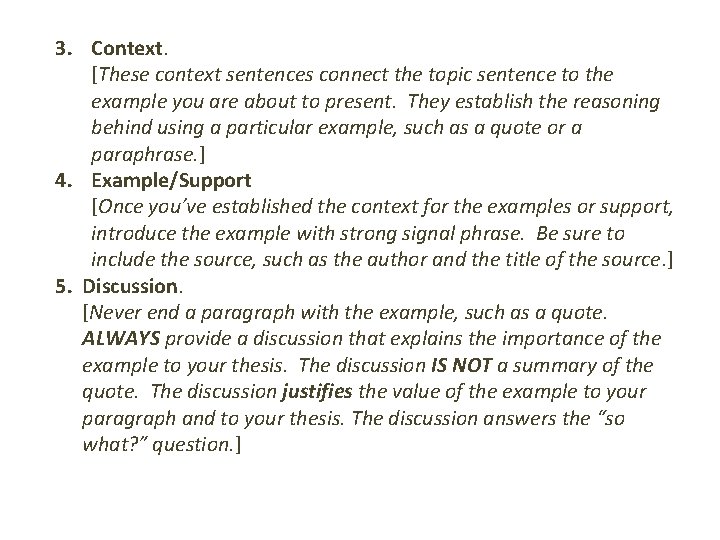 3. Context.
[These context sentences connect the topic sentence to the example you are about to present. They establish the reasoning behind using a particular example, such as a quote or a paraphrase.]

4. Example/Support
[Once you've established the context for the examples or support, introduce the example with strong signal phrase. Be sure to include the source, such as the author and the title of the source.]

5. Discussion.
[Never end a paragraph with the example, such as a quote. ALWAYS provide a discussion that explains the importance of the example to your thesis. The discussion IS NOT a summary of the quote. The discussion justifies the value of the example to your paragraph and to your thesis. The discussion answers the "so what?" question.]